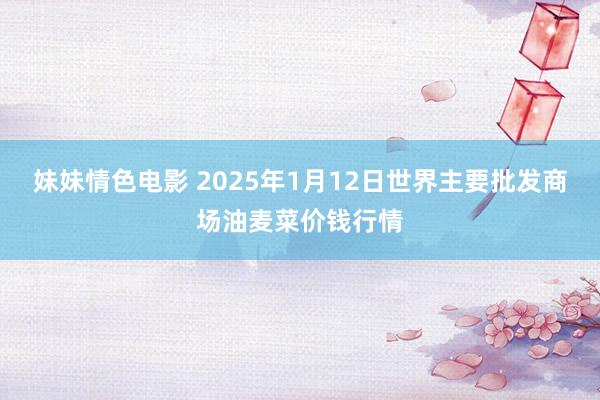 妹妹情色电影 2025年1月12日世界主要批发商场油麦菜价钱行情